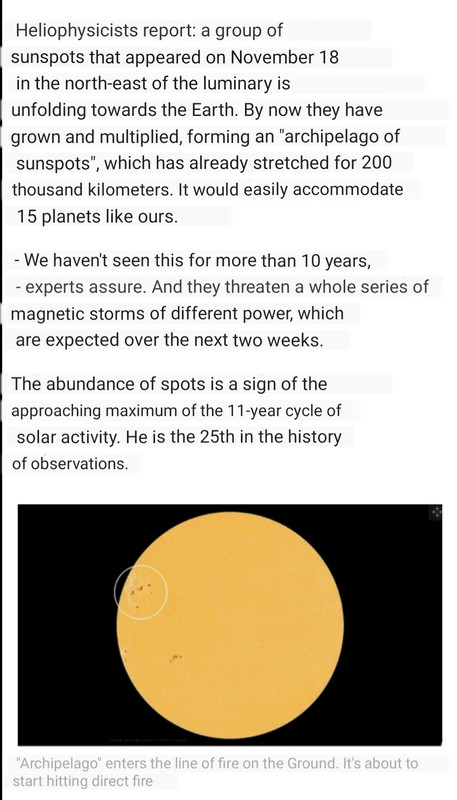 Heliophysicists report: a group of sunspots that appeared on November 18 in the north-east of the luminary is unfolding towards the Earth. By now they have grown and multiplied, forming an "archipelago of sunspots", which has already stretched for 200 thousand kilometers. It would easily accommodate 15 planets like ours.

- We haven't seen this for more than 10 years, - experts assure. And they threaten a whole series of magnetic storms of different power, which are expected over the next two weeks.

The abundance of spots is a sign of the approaching maximum of the 11-year cycle of solar activity. He is the 25th in the history of observations.

"Archipelago" enters the line of fire on the Ground. It's about to start hitting direct fire